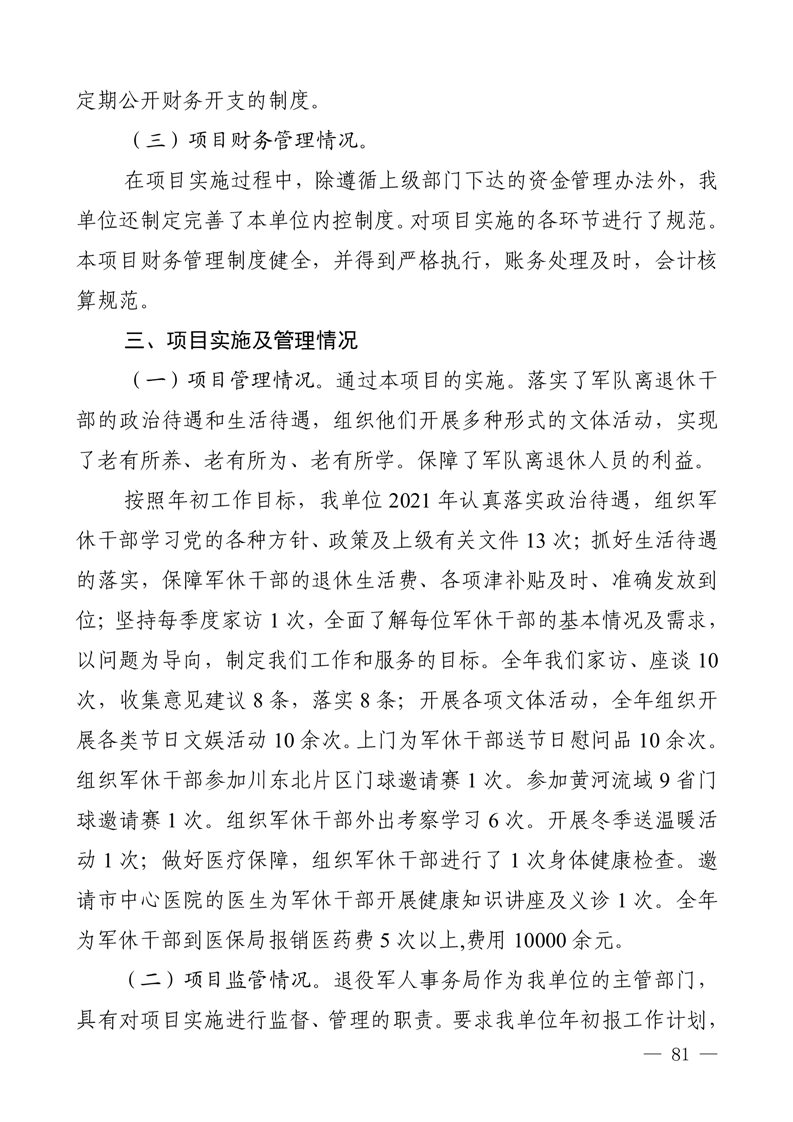 定期公开财务开支的制度。

（三）项目财务管理情况。

在项目实施过程中，除遵循上级部门下达的资金管理办法外，我单位还制定完善了本单位内控制度。对项目实施的各环节进行了规范。本项目财务管理制度健全，并得到严格执行，账务处理及时，会计核算规范。

三、项目实施及管理情况

（一）项目管理情况。通过本项目的实施。落实了军队离退休干部的政治待遇和生活待遇，组织他们开展多种形式的文体活动，实现了老有所养、老有所为、老有所学。保障了军队离退休人员的利益。

按照年初工作目标，我单位 2021 年认真落实政治待遇，组织军休干部学习党的各种方针、政策及上级有关文件 13 次；抓好生活待遇的落实，保障军休干部的退休生活费、各项津补贴及时、准确发放到位；坚持每季度家访 1 次，全面了解每位军休干部的基本情况及需求，以问题为导向，制定我们工作和服务的目标。全年我们家访、座谈 10 次，收集意见建议 8 条，落实 8 条；开展各项文体活动，全年组织开展各类节日文娱活动 10 余次。上门为军休干部送节日慰问品 10 余次。组织军休干部参加川东北片区门球邀请赛 1 次。参加黄河流域 9 省门球邀请赛 1 次。组织军休干部外出考察学习 6 次。开展冬季送温暖活动 1 次；做好医疗保障，组织军休干部进行了 1 次身体健康检查。邀请市中心医院的医生为军休干部开展健康知识讲座及义诊 1 次。全年为军休干部到医保局报销医药费 5 次以上,费用 10000 余元。

（二）项目监管情况。退役军人事务局作为我单位的主管部门，具有对项目实施进行监督、管理的职责。要求我单位年初报工作计划，

— 81 —